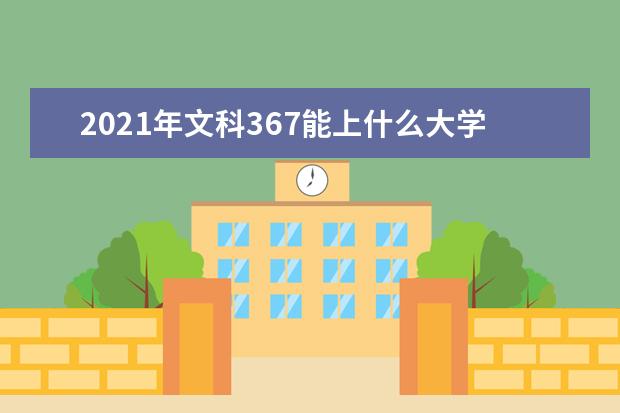 2021年文科367能上什么大学